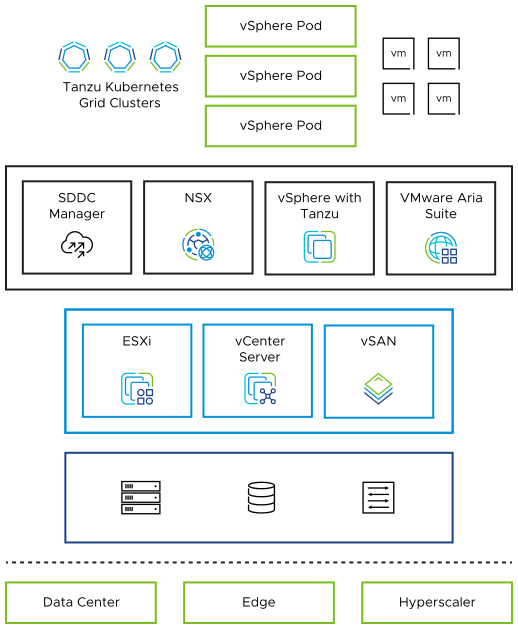 Tanzu Kubernetes Grid Clusters

vSphere Pod

vSphere Pod

vSphere Pod

vm

vm

vm

vm

SDDC Manager

NSX

vSphere with Tanzu

VMware Aria Suite

ESXi

vCenter Server

vSAN

Data Center

Edge

Hyperscaler